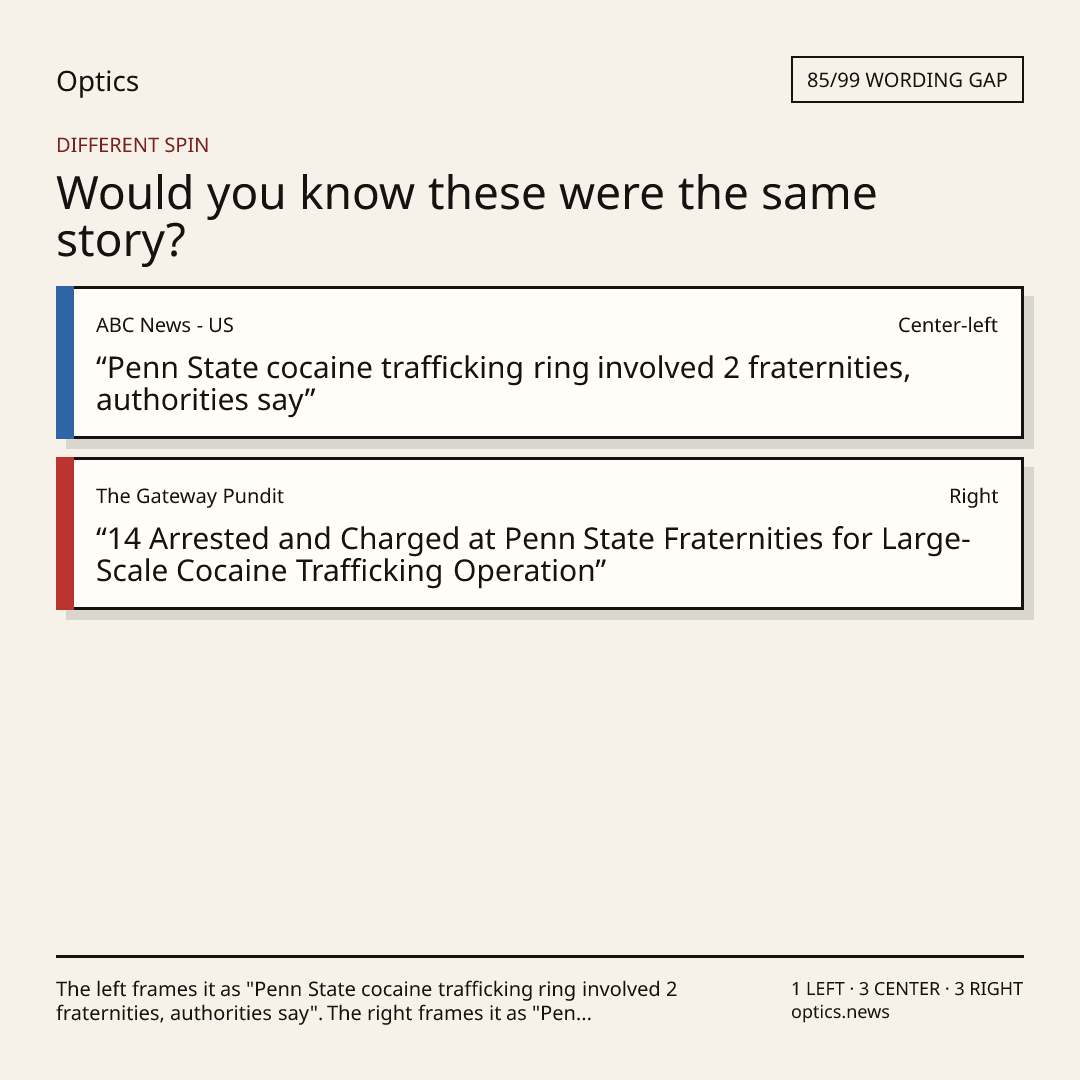 Optics

85/99 WORDING GAP

DIFFERENT SPIN

Would you know these were the same story?

ABC News - US

Center-left

"Penn State cocaine trafficking ring involved 2 fraternities, authorities say"

The Gateway Pundit

Right

"14 Arrested and Charged at Penn State Fraternities for Large-Scale Cocaine Trafficking Operation"

The left frames it as "Penn State cocaine trafficking ring involved 2 fraternities, authorities say". The right frames it as "Pen...

1 LEFT · 3 CENTER · 3 RIGHT
optics.news